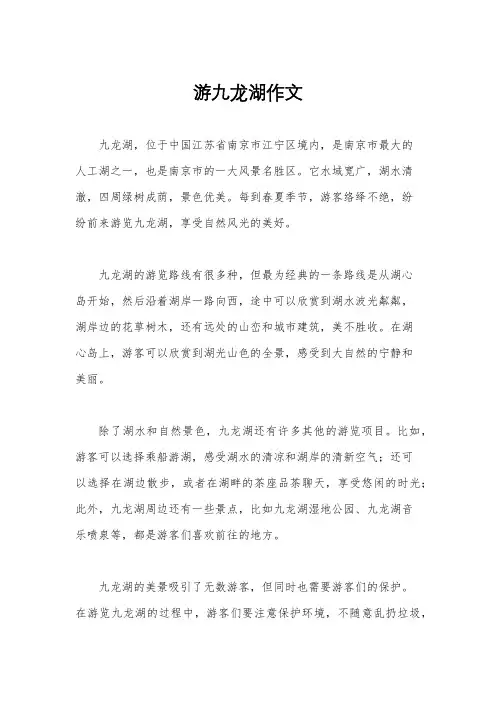 游九龙湖作文

九龙湖，位于中国江苏省南京市江宁区境内，是南京市最大的人工湖之一，也是南京市的一大风景名胜区。它水域宽广，湖水清澈，四周绿树成荫，景色优美。每到春夏季节，游客络绎不绝，纷纷前来游览九龙湖，享受自然风光的美好。

九龙湖的游览路线有很多种，但最为经典的一条路线是从湖心岛开始，然后沿着湖岸一路向西，途中可以欣赏到湖水波光粼粼，湖岸边的花草树木，还有远处的山峦和城市建筑，美不胜收。在湖心岛上，游客可以欣赏到湖光山色的全景，感受到大自然的宁静和美丽。

除了湖水和自然景色，九龙湖还有许多其他的游览项目。比如，游客可以选择乘船游湖，感受湖水的清凉和湖岸的清新空气；还可以选择在湖边散步，或者在湖畔的茶座品茶聊天，享受悠闲的时光；此外，九龙湖周边还有一些景点，比如九龙湖湿地公园、九龙湖音乐喷泉等，都是游客们喜欢前往的地方。

九龙湖的美景吸引了无数游客，但同时也需要游客们的保护。在游览九龙湖的过程中，游客们要注意保护环境，不随意乱扔垃圾，